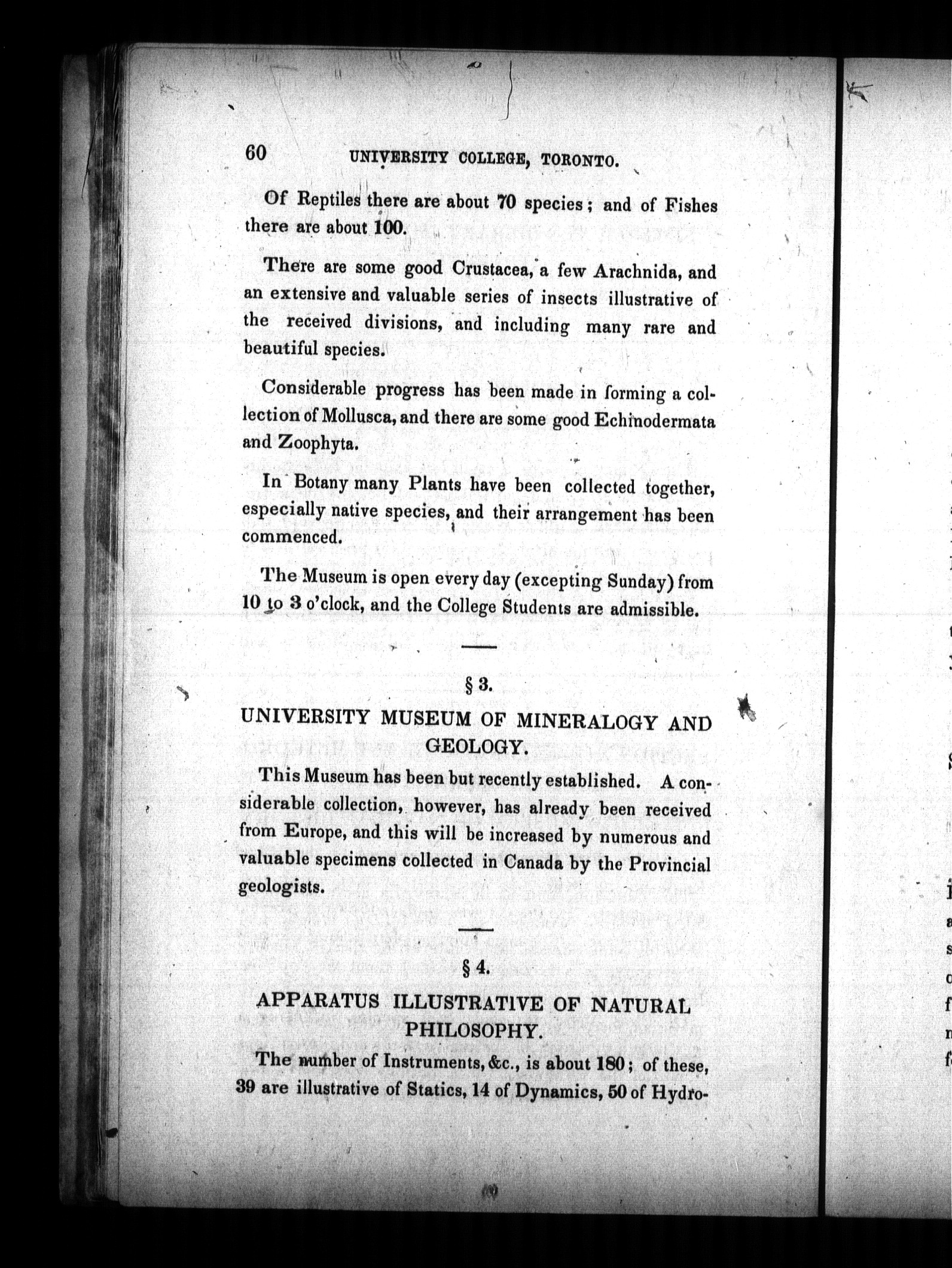 60 UNIVERSITY COLLEGE, TORONTO.

Of Reptiles there are about 70 species; and of Fishes there are about 100.

There are some good Crustacea, a few Arachnida, and an extensive and valuable series of insects illustrative of the received divisions, and including many rare and beautiful species.

Considerable progress has been made in forming a collection of Mollusca, and there are some good Echinodermata and Zoophyta.

In Botany many Plants have been collected together, especially native species, and their arrangement has been commenced.

The Museum is open every day (excepting Sunday) from 10 to 3 o'clock, and the College Students are admissible.

§ 3.

UNIVERSITY MUSEUM OF MINERALOGY AND GEOLOGY.

This Museum has been but recently established. A considerable collection, however, has already been received from Europe, and this will be increased by numerous and valuable specimens collected in Canada by the Provincial geologists.

§ 4.

APPARATUS ILLUSTRATIVE OF NATURAL PHILOSOPHY.

The number of Instruments, &c., is about 180; of these, 39 are illustrative of Statics, 14 of Dynamics, 50 of Hydro-